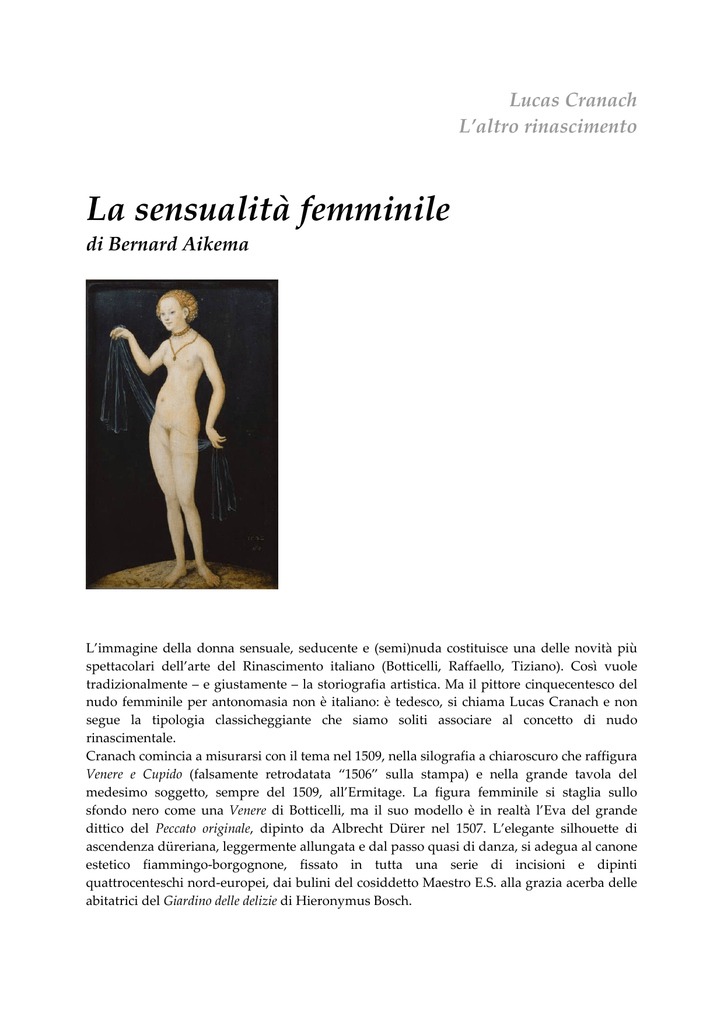 Lucas Cranach
L'altro rinascimento

La sensualità femminile
di Bernard Aikema

L'immagine della donna sensuale, seducente e (semi)nuda costituisce una delle novità più spettacolari dell'arte del Rinascimento italiano (Botticelli, Raffaello, Tiziano). Così vuole tradizionalmente – e giustamente – la storiografia artistica. Ma il pittore cinquecentesco del nudo femminile per antonomasia non è italiano: è tedesco, si chiama Lucas Cranach e non segue la tipologia classicheggiante che siamo soliti associare al concetto di nudo rinascimentale.
Cranach comincia a misurarsi con il tema nel 1509, nella silografia a chiaroscuro che raffigura Venere e Cupido (falsamente retrodatata "1506" sulla stampa) e nella grande tavola del medesimo soggetto, sempre del 1509, all'Ermitage. La figura femminile si staglia sullo sfondo nero come una Venere di Botticelli, ma il suo modello è in realtà l'Eva del grande dittico del Peccato originale, dipinto da Albrecht Dürer nel 1507. L'elegante silhouette di ascendenza düreriana, leggermente allungata e dal passo quasi di danza, si adegua al canone estetico fiammingo-borgognone, fissato in tutta una serie di incisioni e dipinti quattrocenteschi nord-europei, dai bulini del cosiddetto Maestro E.S. alla grazia acerba delle abitatrici del Giardino delle delizie di Hieronymus Bosch.